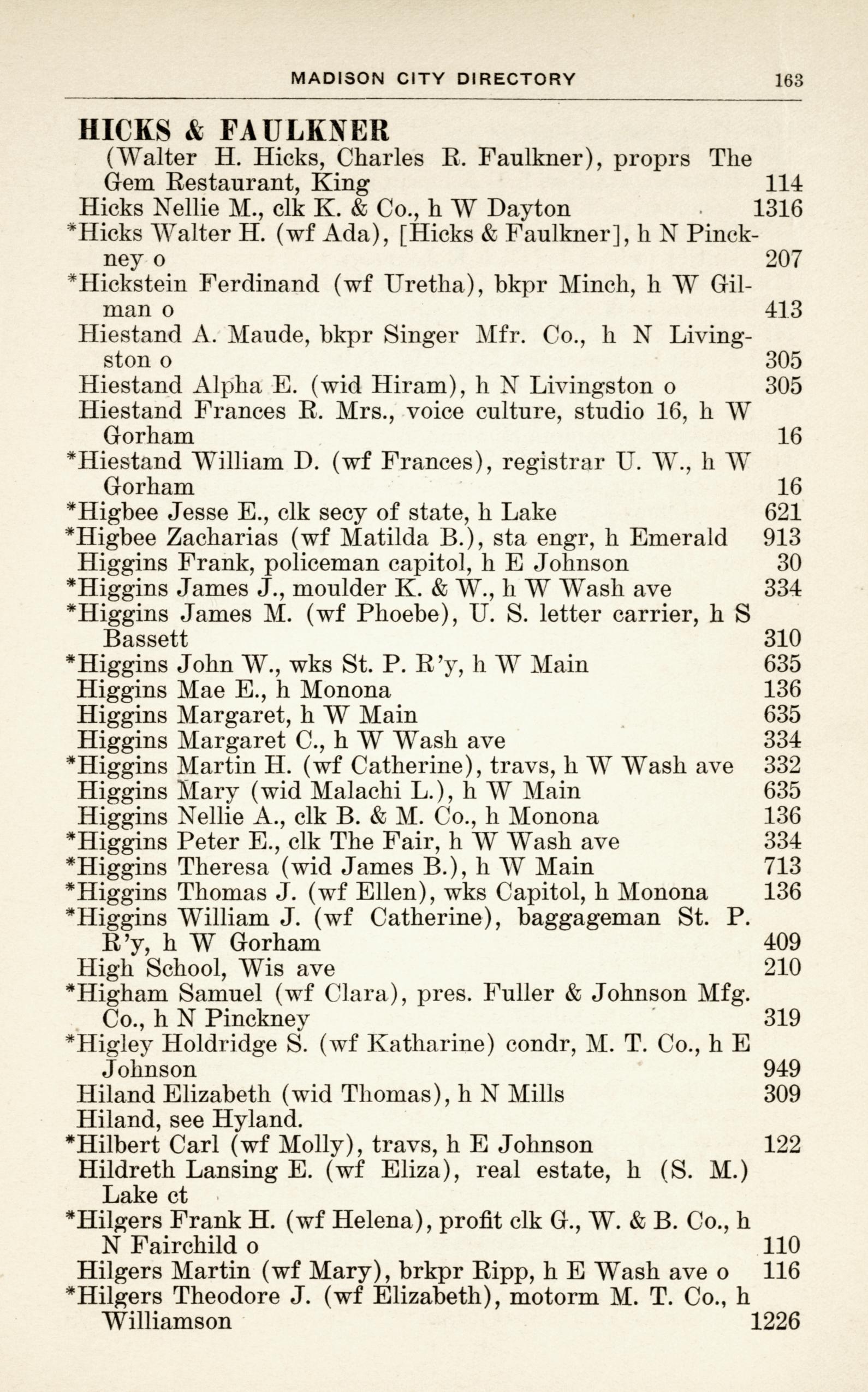 MADISON CITY DIRECTORY 163

HICKS & FAULKNER
(Walter H. Hicks, Charles R. Faulkner), proprs The Gem Restaurant, King 114

Hicks Nellie M., clk K. & Co., h W Dayton 1316
*Hicks Walter H. (wf Ada), [Hicks & Faulkner], h N Pinckney o 207
*Hickstein Ferdinand (wf Uretha), bkpr Minch, h W Gilman o 413
Hiestand A. Maude, bkpr Singer Mfr. Co., h N Livingston o 305
Hiestand Alpha E. (wid Hiram), h N Livingston o 305
Hiestand Frances R. Mrs., voice culture, studio 16, h W Gorham 16
*Hiestand William D. (wf Frances), registrar U. W., h W Gorham 16
*Higbee Jesse E., clk secy of state, h Lake 621
*Higbee Zacharias (wf Matilda B.), sta engr, h Emerald 913
Higgins Frank, policeman capitol, h E Johnson 30
*Higgins James J., moulder K. & W., h W Wash ave 334
*Higgins James M. (wf Phoebe), U. S. letter carrier, h S Bassett 310
*Higgins John W., wks St. P. R'y, h W Main 635
Higgins Mae E., h Monona 136
Higgins Margaret, h W Main 635
Higgins Margaret C., h W Wash ave 334
*Higgins Martin H. (wf Catherine), travs, h W Wash ave 332
Higgins Mary (wid Malachi L.), h W Main 635
Higgins Nellie A., clk B. & M. Co., h Monona 136
*Higgins Peter E., clk The Fair, h W Wash ave 334
*Higgins Theresa (wid James B.), h W Main 713
*Higgins Thomas J. (wf Ellen), wks Capitol, h Monona 136
*Higgins William J. (wf Catherine), baggageman St. P. R'y, h W Gorham 409
High School, Wis ave 210
*Higham Samuel (wf Clara), pres. Fuller & Johnson Mfg. Co., h N Pinckney 319
*Higley Holdridge S. (wf Katharine) condr, M. T. Co., h E Johnson 949
Hiland Elizabeth (wid Thomas), h N Mills 309
Hiland, see Hyland.
*Hilbert Carl (wf Molly), travs, h E Johnson 122
Hildreth Lansing E. (wf Eliza), real estate, h (S. M.) Lake ct
*Hilgers Frank H. (wf Helena), profit clk G., W. & B. Co., h N Fairchild o 110
Hilgers Martin (wf Mary), brkpr Ripp, h E Wash ave o 116
*Hilgers Theodore J. (wf Elizabeth), motorm M. T. Co., h Williamson 1226